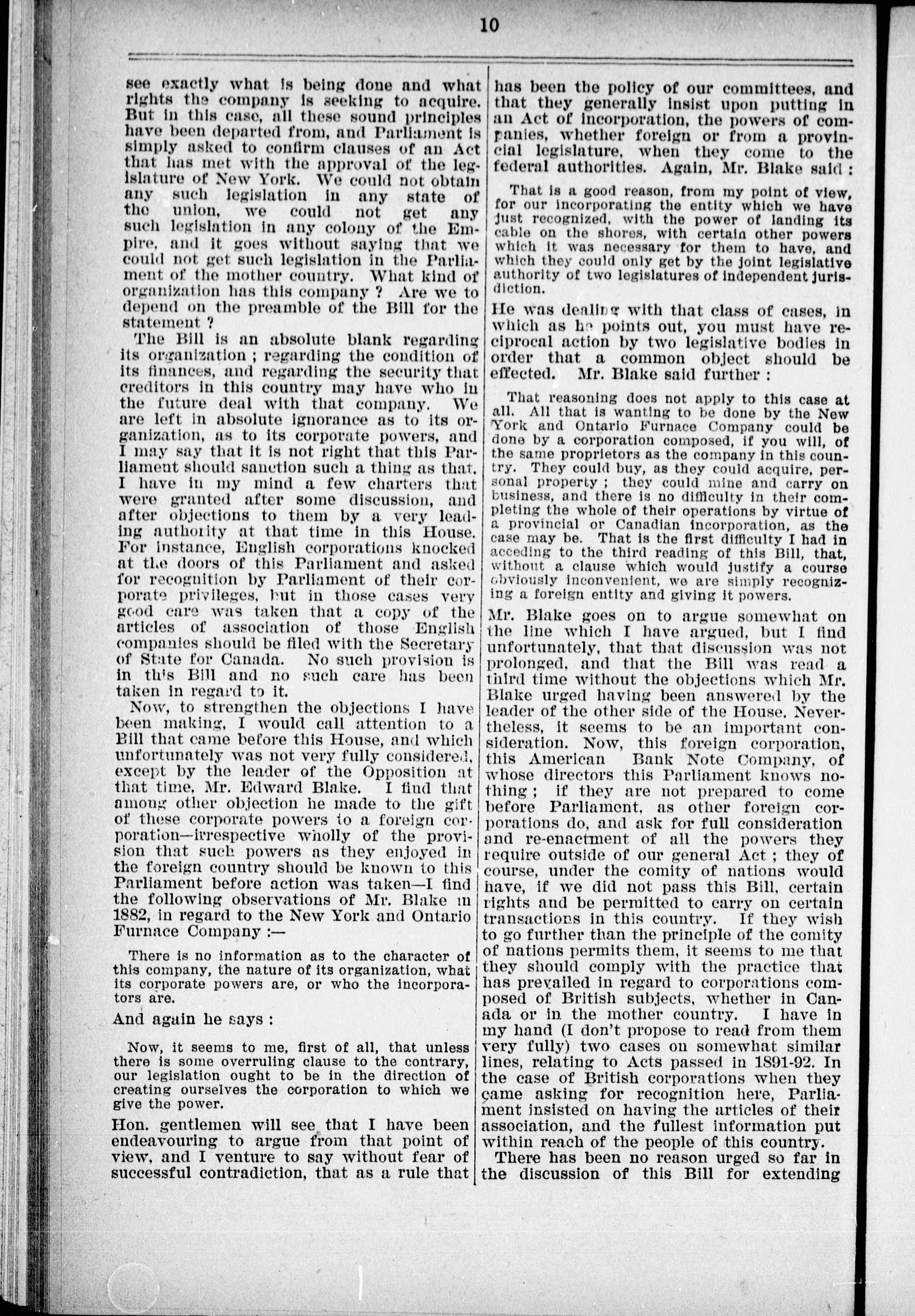 10

see exactly what is being done and what rights the company is seeking to acquire. But in this case, all these sound principles have been departed from, and Parliament is simply asked to confirm clauses of an Act that has met with the approval of the legislature of New York. We could not obtain any such legislation in any state of the union, we could not get any such legislation in any colony of the Empire, and it goes without saying that we could not get such legislation in the Parliament of the mother country. What kind of organization has this company ? Are we to depend on the preamble of the Bill for the statement ?

The Bill is an absolute blank regarding its organization ; regarding the condition of its finances, and regarding the security that creditors in this country may have who in the future deal with that company. We are left in absolute ignorance as to its organization, as to its corporate powers, and I may say that it is not right that this Parliament should sanction such a thing as that. I have in my mind a few charters that were granted after some discussion, and after objections to them by a very leading authority at that time in this House. For instance, English corporations knocked at the doors of this Parliament and asked for recognition by Parliament of their corporate privileges, but in those cases very good care was taken that a copy of the articles of association of those English companies should be filed with the Secretary of State for Canada. No such provision is in this Bill and no such care has been taken in regard to it.

Now, to strengthen the objections I have been making, I would call attention to a Bill that came before this House, and which unfortunately was not very fully considered, except by the leader of the Opposition at that time, Mr. Edward Blake. I find that among other objection he made to the gift of these corporate powers to a foreign corporation—irrespective wholly of the provision that such powers as they enjoyed in the foreign country should be known to this Parliament before action was taken—I find the following observations of Mr. Blake in 1882, in regard to the New York and Ontario Furnace Company :—

There is no information as to the character of this company, the nature of its organization, what its corporate powers are, or who the incorporators are.

And again he says :

Now, it seems to me, first of all, that unless there is some overruling clause to the contrary, our legislation ought to be in the direction of creating ourselves the corporation to which we give the power.

Hon. gentlemen will see that I have been endeavouring to argue from that point of view, and I venture to say without fear of successful contradiction, that as a rule that has been the policy of our committees, and that they generally insist upon putting in an Act of incorporation, the powers of companies, whether foreign or from a provincial legislature, when they come to the federal authorities. Again, Mr. Blake said :

That is a good reason, from my point of view, for our incorporating the entity which we have just recognized, with the power of landing its cable on the shores, with certain other powers which it was necessary for them to have, and which they could only get by the joint legislative authority of two legislatures of independent jurisdiction.

He was dealing with that class of cases, in which as he points out, you must have reciprocal action by two legislative bodies in order that a common object should be effected. Mr. Blake said further :

That reasoning does not apply to this case at all. All that is wanting to be done by the New York and Ontario Furnace Company could be done by a corporation composed, if you will, of the same proprietors as the company in this country. They could buy, as they could acquire, personal property ; they could mine and carry on business, and there is no difficulty in their completing the whole of their operations by virtue of a provincial or Canadian incorporation, as the case may be. That is the first difficulty I had in acceding to the third reading of this Bill, that, without a clause which would justify a course obviously inconvenient, we are simply recognizing a foreign entity and giving it powers.

Mr. Blake goes on to argue somewhat on the line which I have argued, but I find unfortunately, that that discussion was not prolonged, and that the Bill was read a third time without the objections which Mr. Blake urged having been answered by the leader of the other side of the House. Nevertheless, it seems to be an important consideration. Now, this foreign corporation, this American Bank Note Company, of whose directors this Parliament knows nothing ; if they are not prepared to come before Parliament, as other foreign corporations do, and ask for full consideration and re-enactment of all the powers they require outside of our general Act ; they of course, under the comity of nations would have, if we did not pass this Bill, certain rights and be permitted to carry on certain transactions in this country. If they wish to go further than the principle of the comity of nations permits them, it seems to me that they should comply with the practice that has prevailed in regard to corporations composed of British subjects, whether in Canada or in the mother country. I have in my hand (I don't propose to read from them very fully) two cases on somewhat similar lines, relating to Acts passed in 1891-92. In the case of British corporations when they came asking for recognition here, Parliament insisted on having the articles of their association, and the fullest information put within reach of the people of this country.

There has been no reason urged so far in the discussion of this Bill for extending